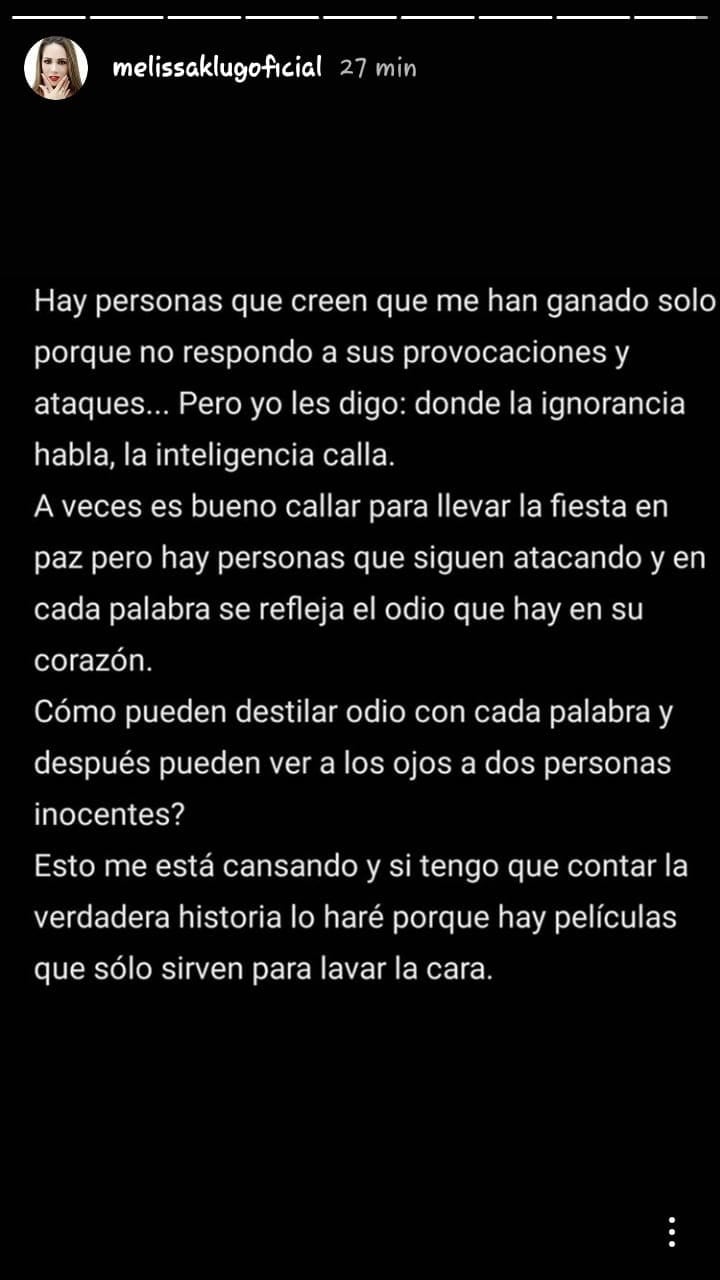 melissaklugoficial 27 min

Hay personas que creen que me han ganado solo porque no respondo a sus provocaciones y ataques... Pero yo les digo: donde la ignorancia habla, la inteligencia calla.
A veces es bueno callar para llevar la fiesta en paz pero hay personas que siguen atacando y en cada palabra se refleja el odio que hay en su corazón.
Cómo pueden destilar odio con cada palabra y después pueden ver a los ojos a dos personas inocentes?
Esto me está cansando y si tengo que contar la verdadera historia lo haré porque hay películas que sólo sirven para lavar la cara.